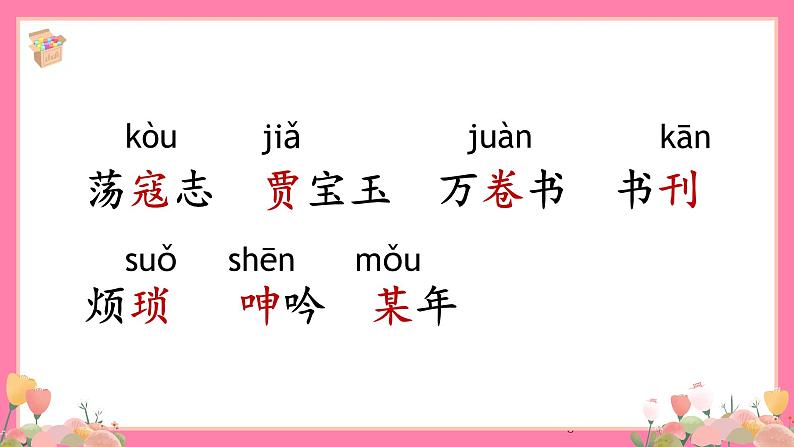 kòu jiǎ juàn kān
荡寇志 贾宝玉 万卷书 书刊

suǒ shēn mǒu
烦琐 呻吟 某年